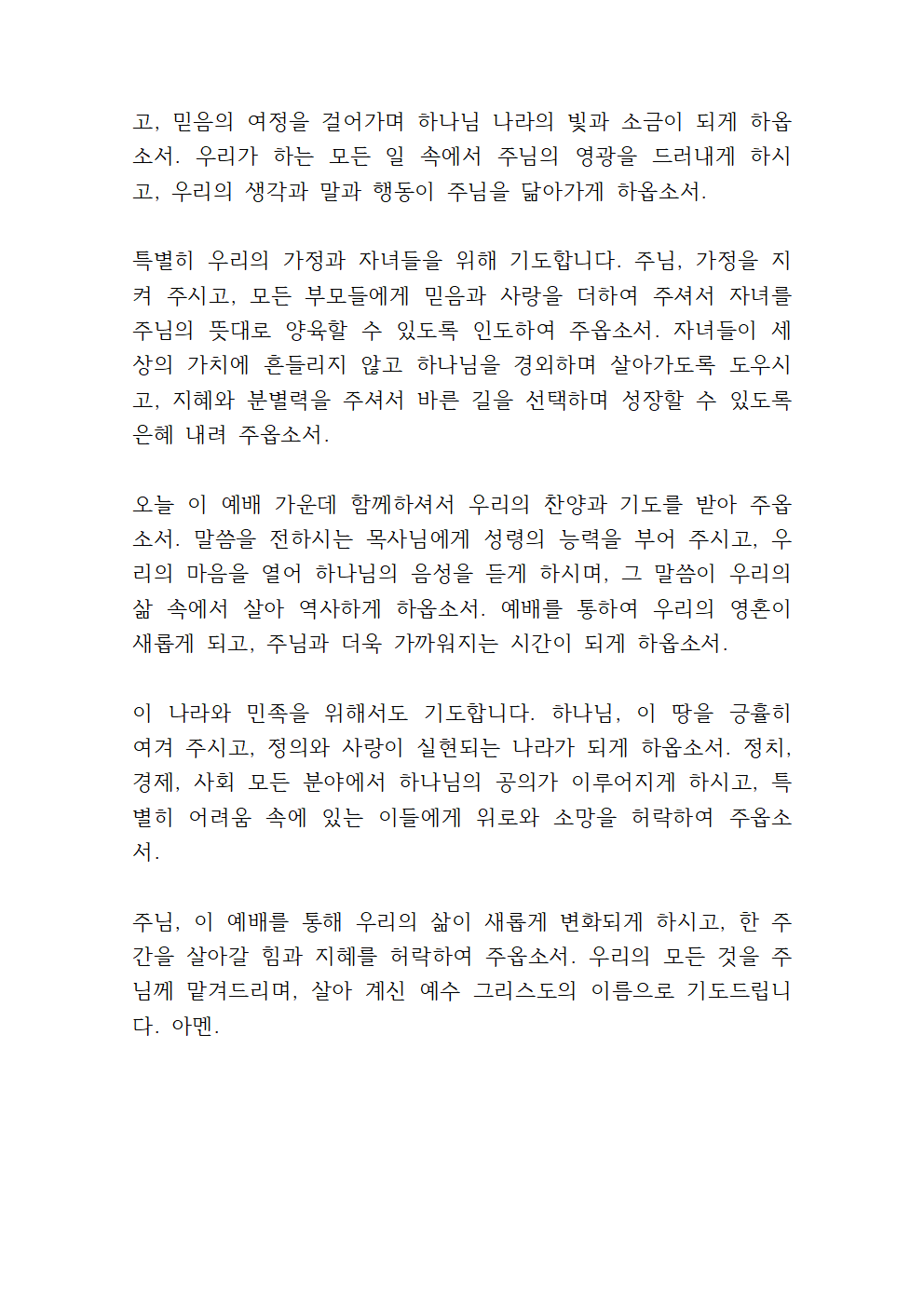 고, 믿음의 여정을 걸어가며 하나님 나라의 빛과 소금이 되게 하옵소서. 우리가 하는 모든 일 속에서 주님의 영광을 드러내게 하시고, 우리의 생각과 말과 행동이 주님을 닮아가게 하옵소서.

특별히 우리의 가정과 자녀들을 위해 기도합니다. 주님, 가정을 지켜 주시고, 모든 부모들에게 믿음과 사랑을 더하여 주셔서 자녀를 주님의 뜻대로 양육할 수 있도록 인도하여 주옵소서. 자녀들이 세상의 가치에 흔들리지 않고 하나님을 경외하며 살아가도록 도우시고, 지혜와 분별력을 주셔서 바른 길을 선택하며 성장할 수 있도록 은혜 내려 주옵소서.

오늘 이 예배 가운데 함께하셔서 우리의 찬양과 기도를 받아 주옵소서. 말씀을 전하시는 목사님에게 성령의 능력을 부어 주시고, 우리의 마음을 열어 하나님의 음성을 듣게 하시며, 그 말씀이 우리의 삶 속에서 살아 역사하게 하옵소서. 예배를 통하여 우리의 영혼이 새롭게 되고, 주님과 더욱 가까워지는 시간이 되게 하옵소서.

이 나라와 민족을 위해서도 기도합니다. 하나님, 이 땅을 긍휼히 여겨 주시고, 정의와 사랑이 실현되는 나라가 되게 하옵소서. 정치, 경제, 사회 모든 분야에서 하나님의 공의가 이루어지게 하시고, 특별히 어려움 속에 있는 이들에게 위로와 소망을 허락하여 주옵소서.

주님, 이 예배를 통해 우리의 삶이 새롭게 변화되게 하시고, 한 주간을 살아갈 힘과 지혜를 허락하여 주옵소서. 우리의 모든 것을 주님께 맡겨드리며, 살아 계신 예수 그리스도의 이름으로 기도드립니다. 아멘.